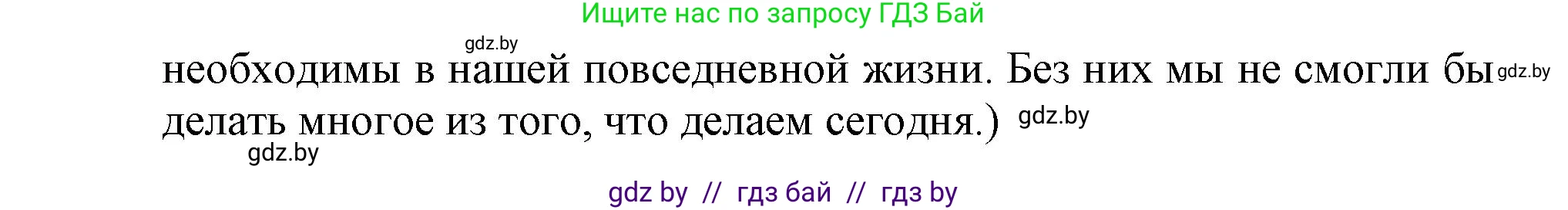 Ищите нас по запросу ГДЗ Бай

gdz.by

необходимы в нашей повседневной жизни. Без них мы не смогли бы gdz.by делать многое из того, что делаем сегодня.) gdz.by

gdz.by

gdz by // гдз бай // гдз by